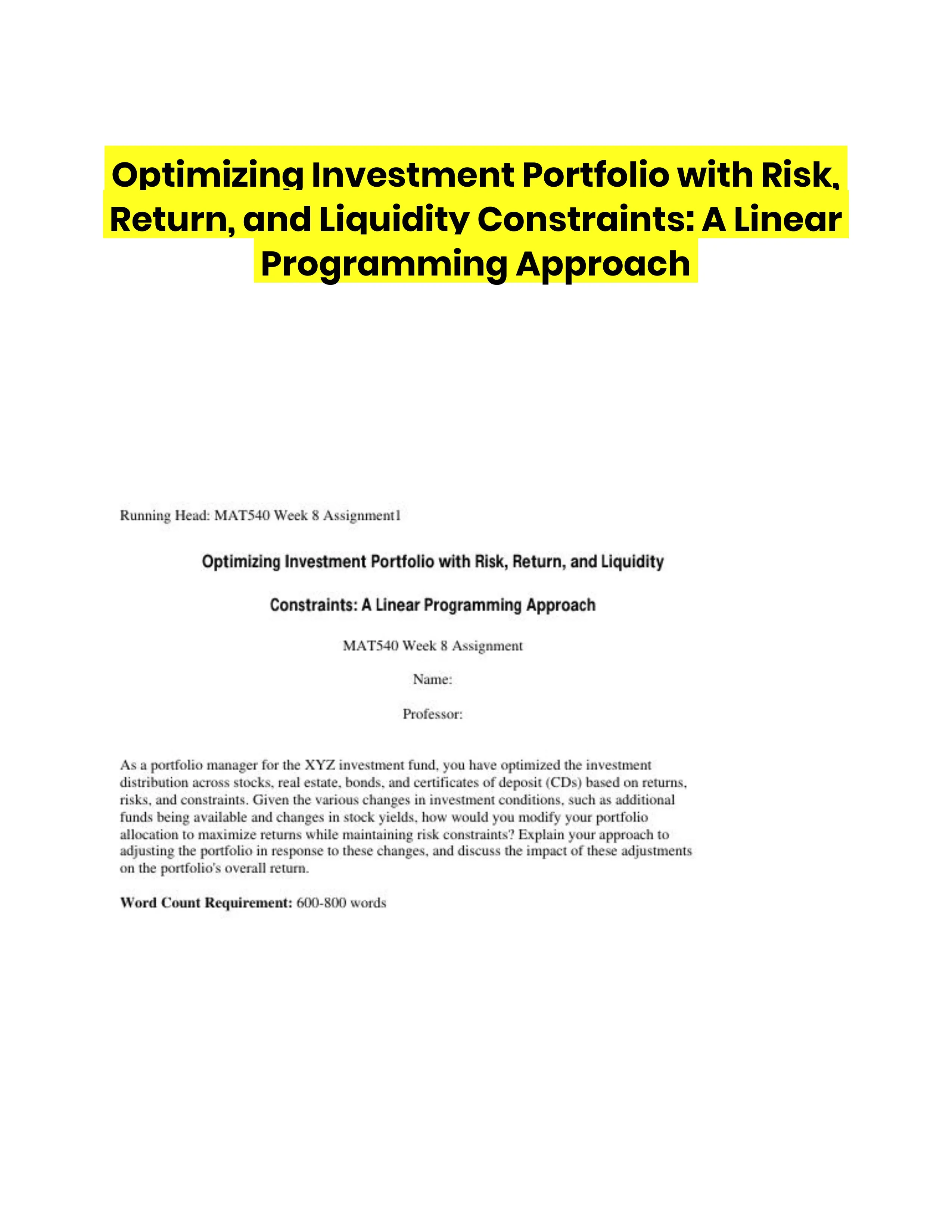 Optimizing Investment Portfolio with Risk, Return, and Liquidity Constraints: A Linear Programming Approach

Running Head: MAT540 Week 8 Assignment1

Optimizing Investment Portfolio with Risk, Return, and Liquidity Constraints: A Linear Programming Approach

MAT540 Week 8 Assignment

Name:

Professor:

As a portfolio manager for the XYZ investment fund, you have optimized the investment distribution across stocks, real estate, bonds, and certificates of deposit (CDs) based on returns, risks, and constraints. Given the various changes in investment conditions, such as additional funds being available and changes in stock yields, how would you modify your portfolio allocation to maximize returns while maintaining risk constraints? Explain your approach to adjusting the portfolio in response to these changes, and discuss the impact of these adjustments on the portfolio's overall return.

Word Count Requirement: 600-800 words